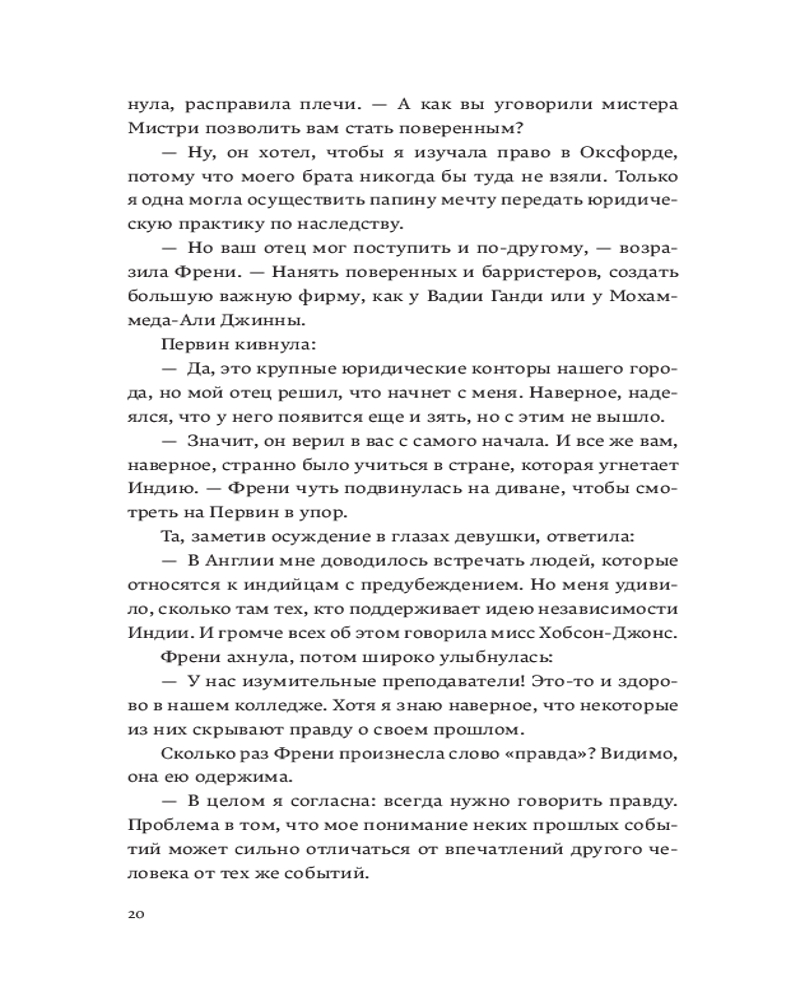 нула, расправила плечи. — А как вы уговорили мистера Мистри позволить вам стать поверенным?

— Ну, он хотел, чтобы я изучала право в Оксфорде, потому что моего брата никогда бы туда не взяли. Только я одна могла осуществить папину мечту передать юридическую практику по наследству.

— Но ваш отец мог поступить и по-другому, — возразила Френи. — Нанять поверенных и барристеров, создать большую важную фирму, как у Вадии Ганди или у Мохаммеда-Али Джинны.

Первин кивнула:

— Да, это крупные юридические конторы нашего города, но мой отец решил, что начнет с меня. Наверное, надеялся, что у него появится еще и зять, но с этим не вышло.

— Значит, он верил в вас с самого начала. И все же вам, наверное, странно было учиться в стране, которая угнетает Индию. — Френи чуть подвинулась на диване, чтобы смотреть на Первин в упор.

Та, заметив осуждение в глазах девушки, ответила:

— В Англии мне доводилось встречать людей, которые относятся к индийцам с предубеждением. Но меня удивило, сколько там тех, кто поддерживает идею независимости Индии. И громче всех об этом говорила мисс Хобсон-Джонс.

Френи ахнула, потом широко улыбнулась:

— У нас изумительные преподаватели! Это-то и здорово в нашем колледже. Хотя я знаю наверное, что некоторые из них скрывают правду о своем прошлом.

Сколько раз Френи произнесла слово «правда»? Видимо, она ею одержима.

— В целом я согласна: всегда нужно говорить правду. Проблема в том, что мое понимание неких прошлых событий может сильно отличаться от впечатлений другого человека от тех же событий.

20